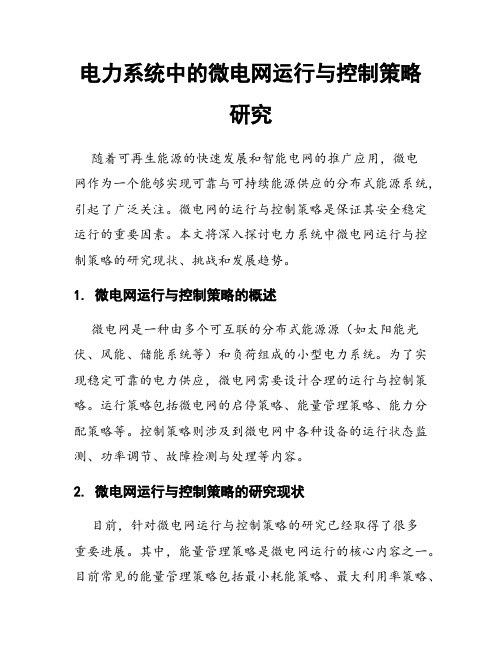 电力系统中的微电网运行与控制策略研究

随着可再生能源的快速发展和智能电网的推广应用，微电网作为一个能够实现可靠与可持续能源供应的分布式能源系统，引起了广泛关注。微电网的运行与控制策略是保证其安全稳定运行的重要因素。本文将深入探讨电力系统中微电网运行与控制策略的研究现状、挑战和发展趋势。

1. 微电网运行与控制策略的概述

微电网是一种由多个可互联的分布式能源源（如太阳能光伏、风能、储能系统等）和负荷组成的小型电力系统。为了实现稳定可靠的电力供应，微电网需要设计合理的运行与控制策略。运行策略包括微电网的启停策略、能量管理策略、能力分配策略等。控制策略则涉及到微电网中各种设备的运行状态监测、功率调节、故障检测与处理等内容。

2. 微电网运行与控制策略的研究现状

目前，针对微电网运行与控制策略的研究已经取得了很多重要进展。其中，能量管理策略是微电网运行的核心内容之一。目前常见的能量管理策略包括最小耗能策略、最大利用率策略、